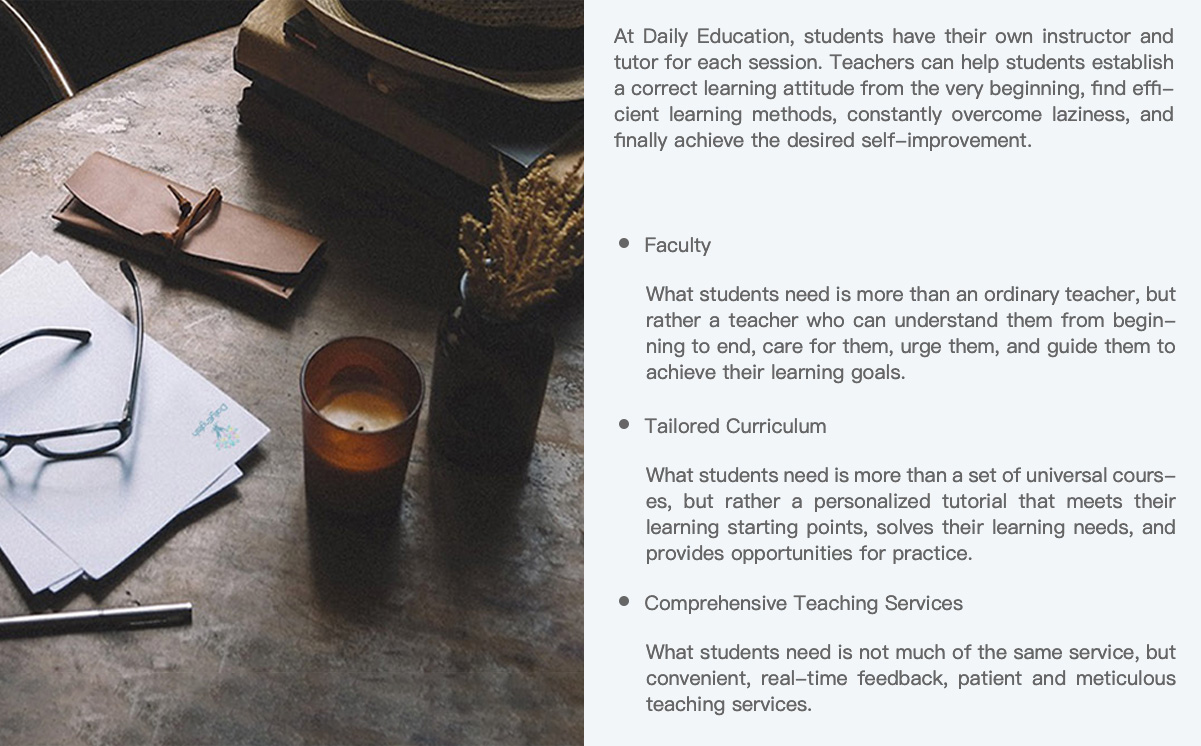 At Daily Education, students have their own instructor and tutor for each session. Teachers can help students establish a correct learning attitude from the very beginning, find efficient learning methods, constantly overcome laziness, and finally achieve the desired self-improvement.

• Faculty

What students need is more than an ordinary teacher, but rather a teacher who can understand them from beginning to end, care for them, urge them, and guide them to achieve their learning goals.

• Tailored Curriculum

What students need is more than a set of universal courses, but rather a personalized tutorial that meets their learning starting points, solves their learning needs, and provides opportunities for practice.

• Comprehensive Teaching Services

What students need is not much of the same service, but convenient, real-time feedback, patient and meticulous teaching services.